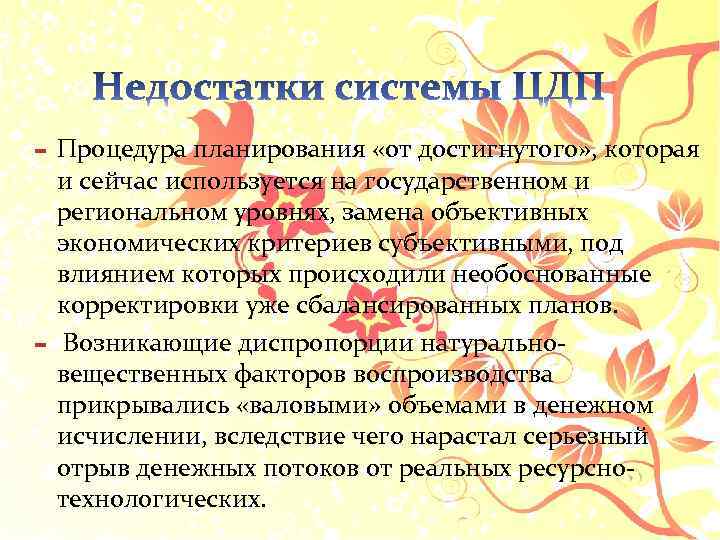 Недостатки системы ЦДП

- Процедура планирования «от достигнутого», которая и сейчас используется на государственном и региональном уровнях, замена объективных экономических критериев субъективными, под влиянием которых происходили необоснованные корректировки уже сбалансированных планов.

- Возникающие диспропорции натурально-вещественных факторов воспроизводства прикрывались «валовыми» объемами в денежном исчислении, вследствие чего нарастал серьезный отрыв денежных потоков от реальных ресурсно-технологических.